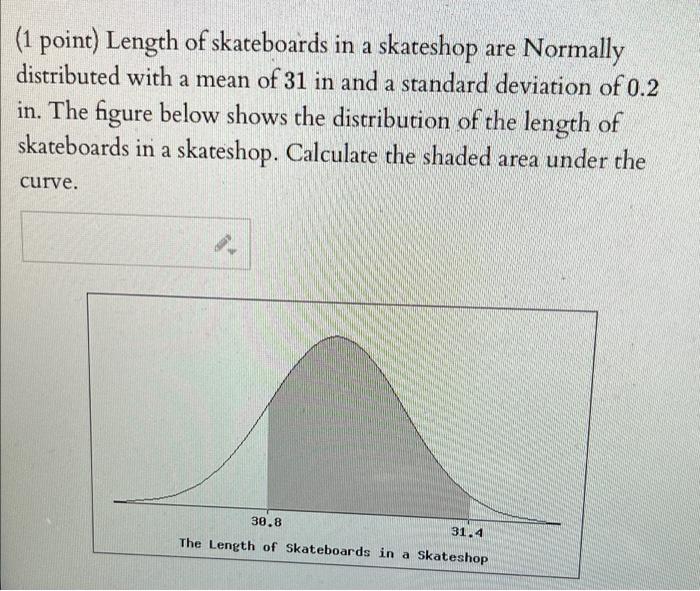 (1 point) Length of skateboards in a skateshop are Normally distributed with a mean of 31 in and a standard deviation of 0.2 in. The figure below shows the distribution of the length of skateboards in a skateshop. Calculate the shaded area under the curve.

30.8

31.4

The Length of Skateboards in a Skateshop